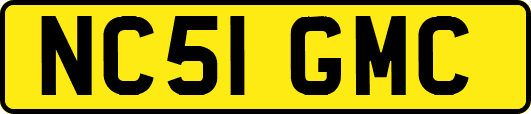 NC51 GMC